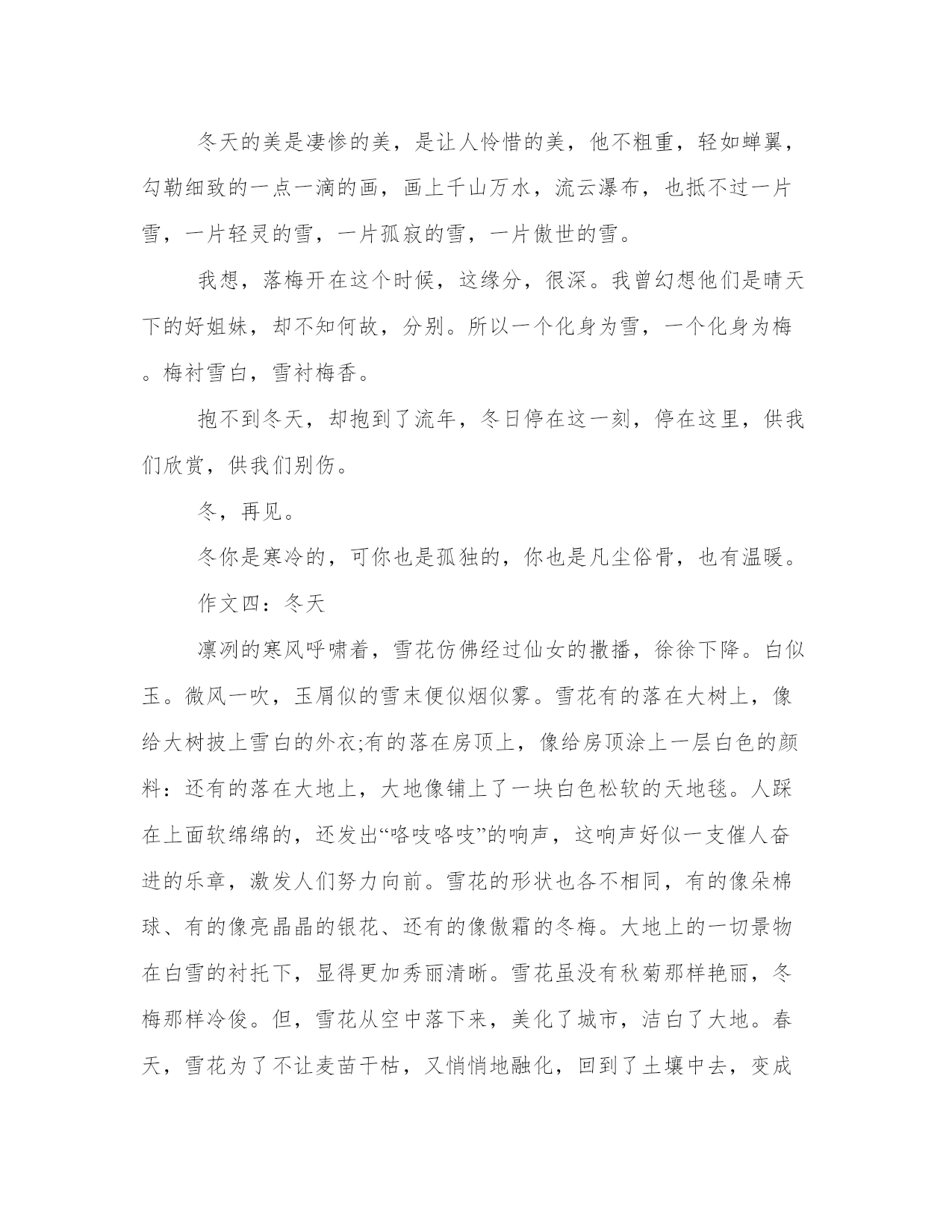 冬天的美是凄惨的美，是让人怜惜的美，他不粗重，轻如蝉翼，勾勒细致的一点一滴的画，画上千山万水，流云瀑布，也抵不过一片雪，一片轻灵的雪，一片孤寂的雪，一片傲世的雪。

我想，落梅开在这个时候，这缘分，很深。我曾幻想他们是晴天下的好姐妹，却不知何故，分别。所以一个化身为雪，一个化身为梅。梅衬雪白，雪衬梅香。

抱不到冬天，却抱到了流年，冬日停在这一刻，停在这里，供我们欣赏，供我们别伤。

冬，再见。

冬你是寒冷的，可你也是孤独的，你也是凡尘俗骨，也有温暖。

作文四：冬天

凛冽的寒风呼啸着，雪花仿佛经过仙女的撒播，徐徐下降。白似玉。微风一吹，玉屑似的雪末便似烟似雾。雪花有的落在大树上，像给大树披上雪白的外衣;有的落在房顶上，像给房顶涂上一层白色的颜料：还有的落在大地上，大地像铺上了一块白色松软的天地毯。人踩在上面软绵绵的，还发出“咯吱咯吱”的响声，这响声好似一支催人奋进的乐章，激发人们努力向前。雪花的形状也各不相同，有的像朵棉球、有的像亮晶晶的银花、还有的像傲霜的冬梅。大地上的一切景物在白雪的衬托下，显得更加秀丽清晰。雪花虽没有秋菊那样艳丽，冬梅那样冷俊。但，雪花从空中落下来，美化了城市，洁白了大地。春天，雪花为了不让麦苗干枯，又悄悄地融化，回到了土壤中去，变成